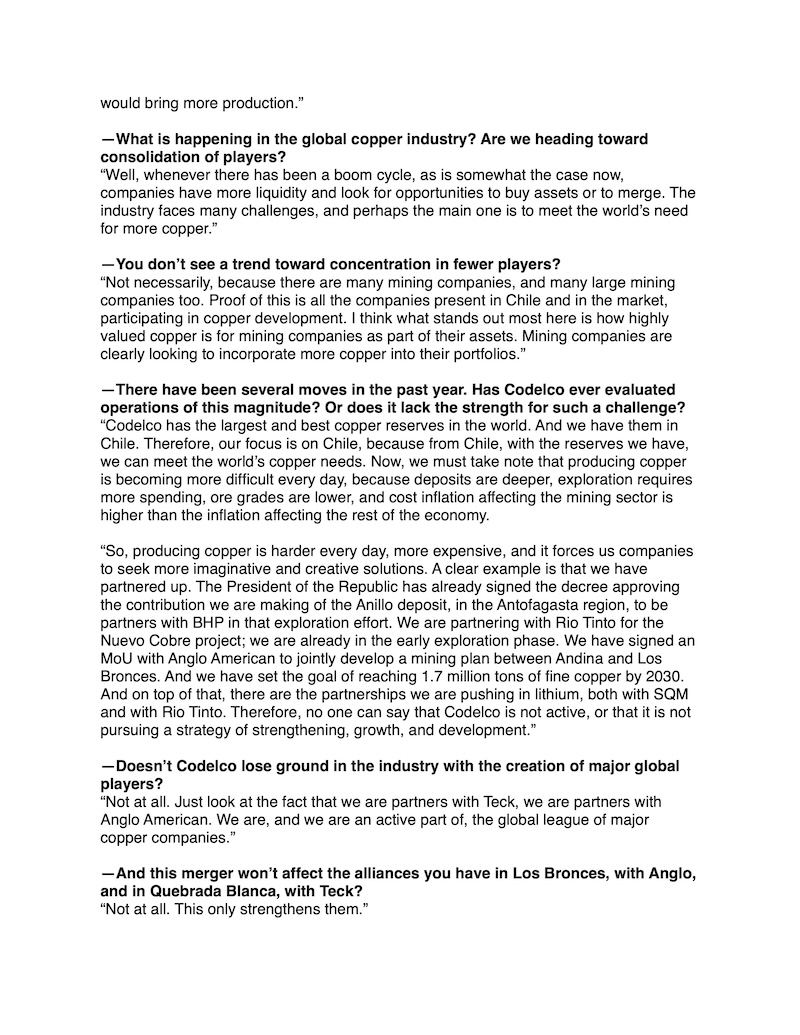 would bring more production.”

—What is happening in the global copper industry? Are we heading toward consolidation of players?
“Well, whenever there has been a boom cycle, as is somewhat the case now, companies have more liquidity and look for opportunities to buy assets or to merge. The industry faces many challenges, and perhaps the main one is to meet the world’s need for more copper.”

—You don’t see a trend toward concentration in fewer players?
“Not necessarily, because there are many mining companies, and many large mining companies too. Proof of this is all the companies present in Chile and in the market, participating in copper development. I think what stands out most here is how highly valued copper is for mining companies as part of their assets. Mining companies are clearly looking to incorporate more copper into their portfolios.”

—There have been several moves in the past year. Has Codelco ever evaluated operations of this magnitude? Or does it lack the strength for such a challenge?
“Codelco has the largest and best copper reserves in the world. And we have them in Chile. Therefore, our focus is on Chile, because from Chile, with the reserves we have, we can meet the world’s copper needs. Now, we must take note that producing copper is becoming more difficult every day, because deposits are deeper, exploration requires more spending, ore grades are lower, and cost inflation affecting the mining sector is higher than the inflation affecting the rest of the economy.

“So, producing copper is harder every day, more expensive, and it forces us companies to seek more imaginative and creative solutions. A clear example is that we have partnered up. The President of the Republic has already signed the decree approving the contribution we are making of the Anillo deposit, in the Antofagasta region, to be partners with BHP in that exploration effort. We are partnering with Rio Tinto for the Nuevo Cobre project; we are already in the early exploration phase. We have signed an MoU with Anglo American to jointly develop a mining plan between Andina and Los Bronces. And we have set the goal of reaching 1.7 million tons of fine copper by 2030. And on top of that, there are the partnerships we are pushing in lithium, both with SQM and with Rio Tinto. Therefore, no one can say that Codelco is not active, or that it is not pursuing a strategy of strengthening, growth, and development.”

—Doesn’t Codelco lose ground in the industry with the creation of major global players?
“Not at all. Just look at the fact that we are partners with Teck, we are partners with Anglo American. We are, and we are an active part of, the global league of major copper companies.”

—And this merger won’t affect the alliances you have in Los Bronces, with Anglo, and in Quebrada Blanca, with Teck?
“Not at all. This only strengthens them.”